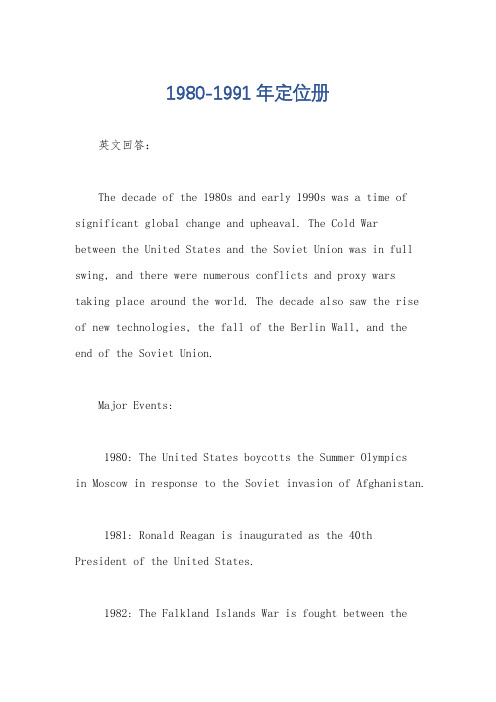 1980-1991年定位册

英文回答：

The decade of the 1980s and early 1990s was a time of significant global change and upheaval. The Cold War between the United States and the Soviet Union was in full swing, and there were numerous conflicts and proxy wars taking place around the world. The decade also saw the rise of new technologies, the fall of the Berlin Wall, and the end of the Soviet Union.

Major Events:

1980: The United States boycotts the Summer Olympics in Moscow in response to the Soviet invasion of Afghanistan.

1981: Ronald Reagan is inaugurated as the 40th President of the United States.

1982: The Falkland Islands War is fought between the